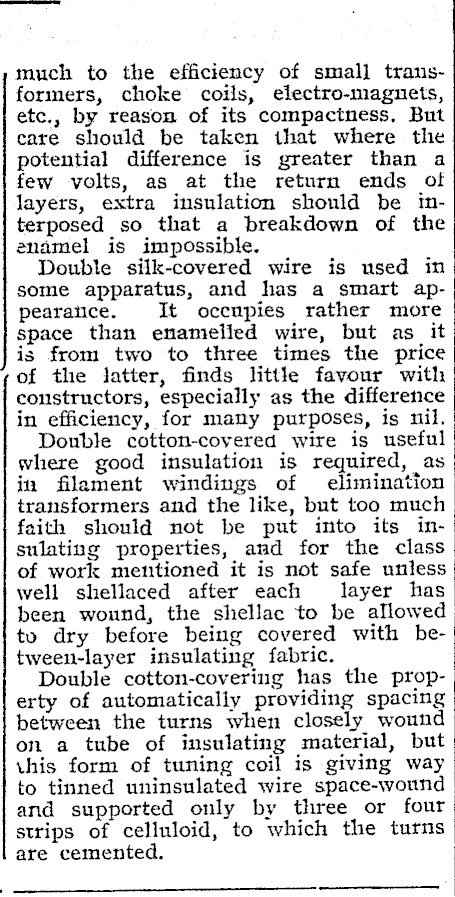 much to the efficiency of small transformers, choke coils, electro-magnets, etc., by reason of its compactness. But care should be taken that where the potential difference is greater than a few volts, as at the return ends of layers, extra insulation should be interposed so that a breakdown of the enamel is impossible.

Double silk-covered wire is used in some apparatus, and has a smart appearance. It occupies rather more space than enamelled wire, but as it is from two to three times the price of the latter, finds little favour with constructors, especially as the difference in efficiency, for many purposes, is nil.

Double cotton-covered wire is useful where good insulation is required, as in filament windings of elimination transformers and the like, but too much faith should not be put into its insulating properties, and for the class of work mentioned it is not safe unless well shellaced after each layer has been wound, the shellac to be allowed to dry before being covered with between-layer insulating fabric.

Double cotton-covering has the property of automatically providing spacing between the turns when closely wound on a tube of insulating material, but this form of tuning coil is giving way to tinned uninsulated wire space-wound and supported only by three or four strips of celluloid, to which the turns are cemented.